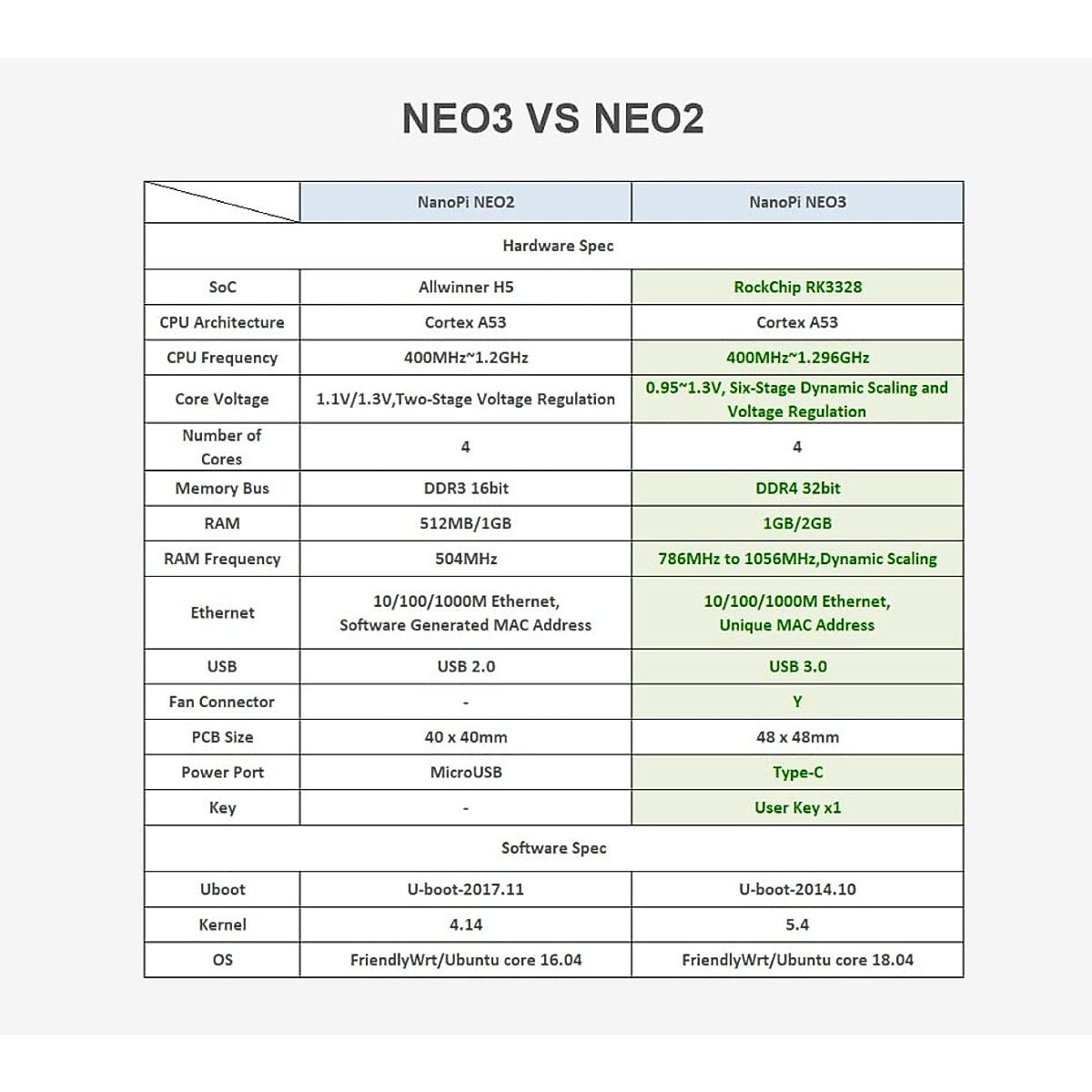 NEO3 VS NEO2

| | NanoPi NEO2 | NanoPi NEO3 |
|---|---|---|
| Hardware Spec | | |
| SoC | Allwinner H5 | RockChip RK3328 |
| CPU Architecture | Cortex A53 | Cortex A53 |
| CPU Frequency | 400MHz~1.2GHz | 400MHz~1.296GHz |
| Core Voltage | 1.1V/1.3V,Two-Stage Voltage Regulation | 0.95~1.3V, Six-Stage Dynamic Scaling and Voltage Regulation |
| Number of Cores | 4 | 4 |
| Memory Bus | DDR3 16bit | DDR4 32bit |
| RAM | 512MB/1GB | 1GB/2GB |
| RAM Frequency | 504MHz | 786MHz to 1056MHz,Dynamic Scaling |
| Ethernet | 10/100/1000M Ethernet, Software Generated MAC Address | 10/100/1000M Ethernet, Unique MAC Address |
| USB | USB 2.0 | USB 3.0 |
| Fan Connector | - | Y |
| PCB Size | 40 x 40mm | 48 x 48mm |
| Power Port | MicroUSB | Type-C |
| Key | - | User Key x1 |
| Software Spec | | |
| Uboot | U-boot-2017.11 | U-boot-2014.10 |
| Kernel | 4.14 | 5.4 |
| OS | FriendlyWrt/Ubuntu core 16.04 | FriendlyWrt/Ubuntu core 18.04 |